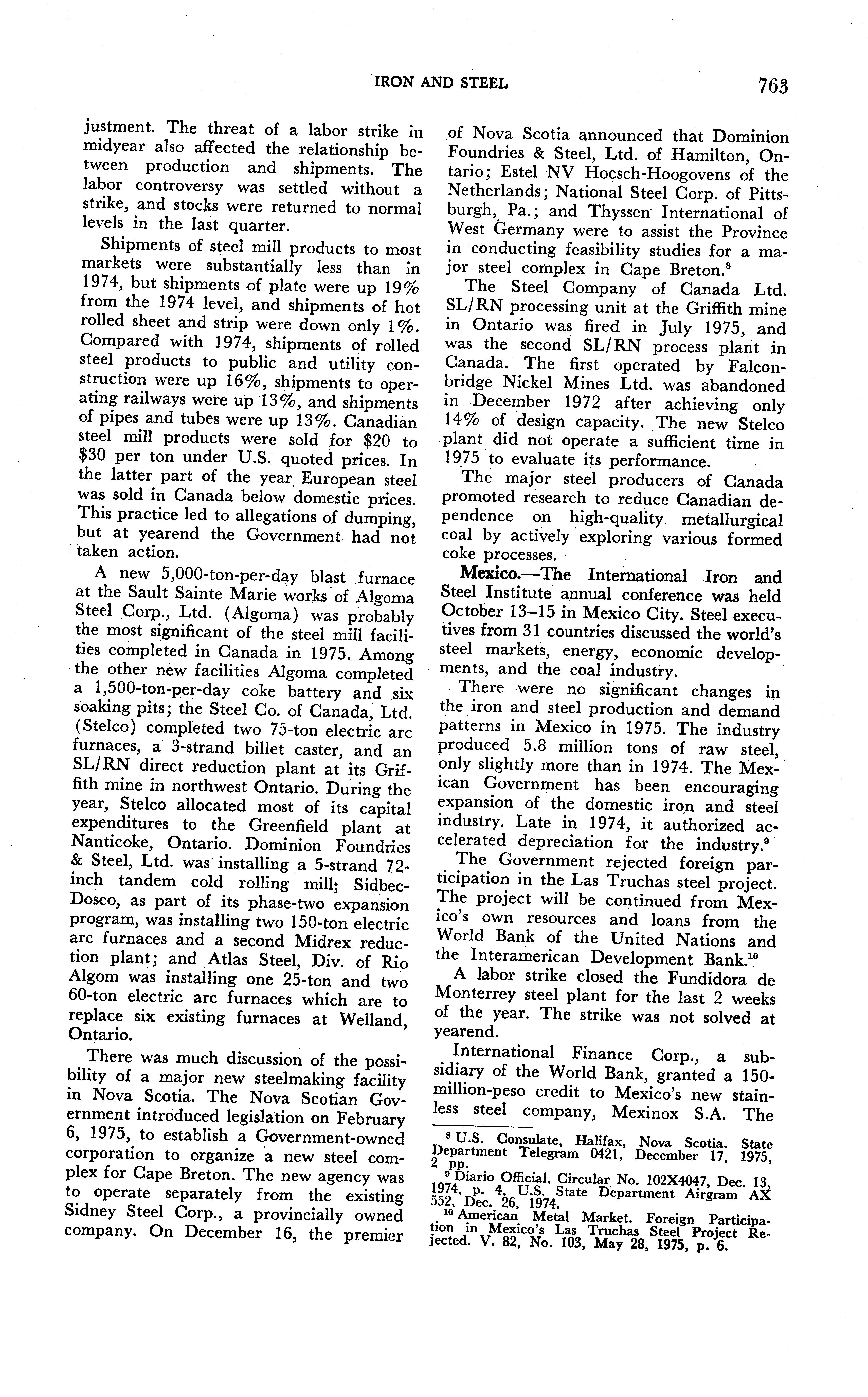 IRON AND STEEL 763

justment. The threat of a labor strike in midyear also affected the relationship between production and shipments. The labor controversy was settled without a strike, and stocks were returned to normal levels in the last quarter.

Shipments of steel mill products to most markets were substantially less than in 1974, but shipments of plate were up 19% from the 1974 level, and shipments of hot rolled sheet and strip were down only 1%. Compared with 1974, shipments of rolled steel products to public and utility construction were up 16%, shipments to operating railways were up 13%, and shipments of pipes and tubes were up 13%. Canadian steel mill products were sold for \$20 to \$30 per ton under U.S. quoted prices. In the latter part of the year European steel was sold in Canada below domestic prices. This practice led to allegations of dumping, but at yearend the Government had not taken action.

A new 5,000-ton-per-day blast furnace at the Sault Sainte Marie works of Algoma Steel Corp., Ltd. (Algoma) was probably the most significant of the steel mill facilities completed in Canada in 1975. Among the other new facilities Algoma completed a 1,500-ton-per-day coke battery and six soaking pits; the Steel Co. of Canada, Ltd. (Stelco) completed two 75-ton electric arc furnaces, a 3-strand billet caster, and an SL/RN direct reduction plant at its Griffith mine in northwest Ontario. During the year, Stelco allocated most of its capital expenditures to the Greenfield plant at Nanticoke, Ontario. Dominion Foundries & Steel, Ltd. was installing a 5-strand 72-inch tandem cold rolling mill; Sidbec-Dosco, as part of its phase-two expansion program, was installing two 150-ton electric arc furnaces and a second Midrex reduction plant; and Atlas Steel, Div. of Rio Algom was installing one 25-ton and two 60-ton electric arc furnaces which are to replace six existing furnaces at Welland, Ontario.

There was much discussion of the possibility of a major new steelmaking facility in Nova Scotia. The Nova Scotian Government introduced legislation on February 6, 1975, to establish a Government-owned corporation to organize a new steel complex for Cape Breton. The new agency was to operate separately from the existing Sidney Steel Corp., a provincially owned company. On December 16, the premier of Nova Scotia announced that Dominion Foundries & Steel, Ltd. of Hamilton, Ontario; Estel NV Hoesch-Hoogovens of the Netherlands; National Steel Corp. of Pittsburgh, Pa.; and Thyssen International of West Germany were to assist the Province in conducting feasibility studies for a major steel complex in Cape Breton.$^8$

The Steel Company of Canada Ltd. SL/RN processing unit at the Griffith mine in Ontario was fired in July 1975, and was the second SL/RN process plant in Canada. The first operated by Falconbridge Nickel Mines Ltd. was abandoned in December 1972 after achieving only 14% of design capacity. The new Stelco plant did not operate a sufficient time in 1975 to evaluate its performance.

The major steel producers of Canada promoted research to reduce Canadian dependence on high-quality metallurgical coal by actively exploring various formed coke processes.

Mexico.—The International Iron and Steel Institute annual conference was held October 13–15 in Mexico City. Steel executives from 31 countries discussed the world's steel markets, energy, economic developments, and the coal industry.

There were no significant changes in the iron and steel production and demand patterns in Mexico in 1975. The industry produced 5.8 million tons of raw steel, only slightly more than in 1974. The Mexican Government has been encouraging expansion of the domestic iron and steel industry. Late in 1974, it authorized accelerated depreciation for the industry.$^9$

The Government rejected foreign participation in the Las Truchas steel project. The project will be continued from Mexico's own resources and loans from the World Bank of the United Nations and the Interamerican Development Bank.$^{10}$

A labor strike closed the Fundidora de Monterrey steel plant for the last 2 weeks of the year. The strike was not solved at yearend.

International Finance Corp., a subsidiary of the World Bank, granted a 150-million-peso credit to Mexico's new stainless steel company, Mexinox S.A. The

$^8$ U.S. Consulate, Halifax, Nova Scotia. State Department Telegram 0421, December 17, 1975, 2 pp.
$^9$ Diario Official. Circular No. 102X4047, Dec. 13, 1974, p. 4, U.S. State Department Airgram AX 552, Dec. 26, 1974.
$^{10}$ American Metal Market. Foreign Participation in Mexico's Las Truchas Steel Project Rejected. V. 82, No. 103, May 28, 1975, p. 6.